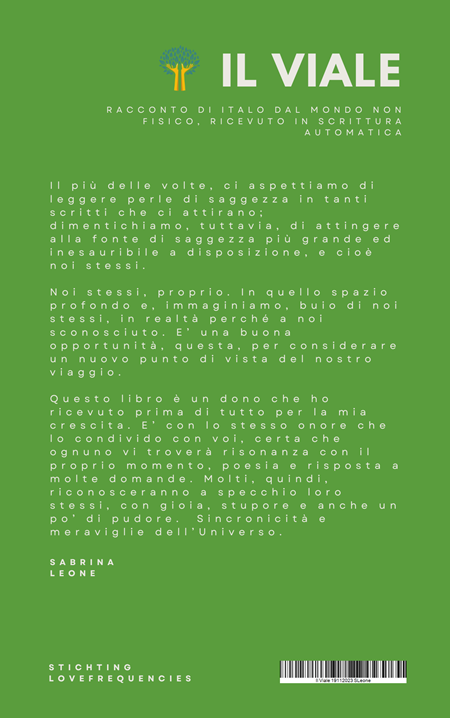 IL VIALE

RACCONTO DI ITALO DAL MONDO NON FISICO, RICEVUTO IN SCRITTURA AUTOMATICA

Il più delle volte, ci aspettiamo di leggere perle di saggezza in tanti scritti che ci attirano; dimentichiamo, tuttavia, di attingere alla fonte di saggezza più grande ed inesauribile a disposizione, e cioè noi stessi.

Noi stessi, proprio. In quello spazio profondo e, immaginiamo, buio di noi stessi, in realtà perché a noi sconosciuto. E' una buona opportunità, questa, per considerare un nuovo punto di vista del nostro viaggio.

Questo libro è un dono che ho ricevuto prima di tutto per la mia crescita. E' con lo stesso onore che lo condivido con voi, certa che ognuno vi troverà risonanza con il proprio momento, poesia e risposta a molte domande. Molti, quindi, riconosceranno a specchio loro stessi, con gioia, stupore e anche un po' di pudore. Sincronicità e meraviglie dell'Universo.

SABRINA LEONE

STICHTING LOVEFREQUENCIES

Il Viale 19112023 SLeone